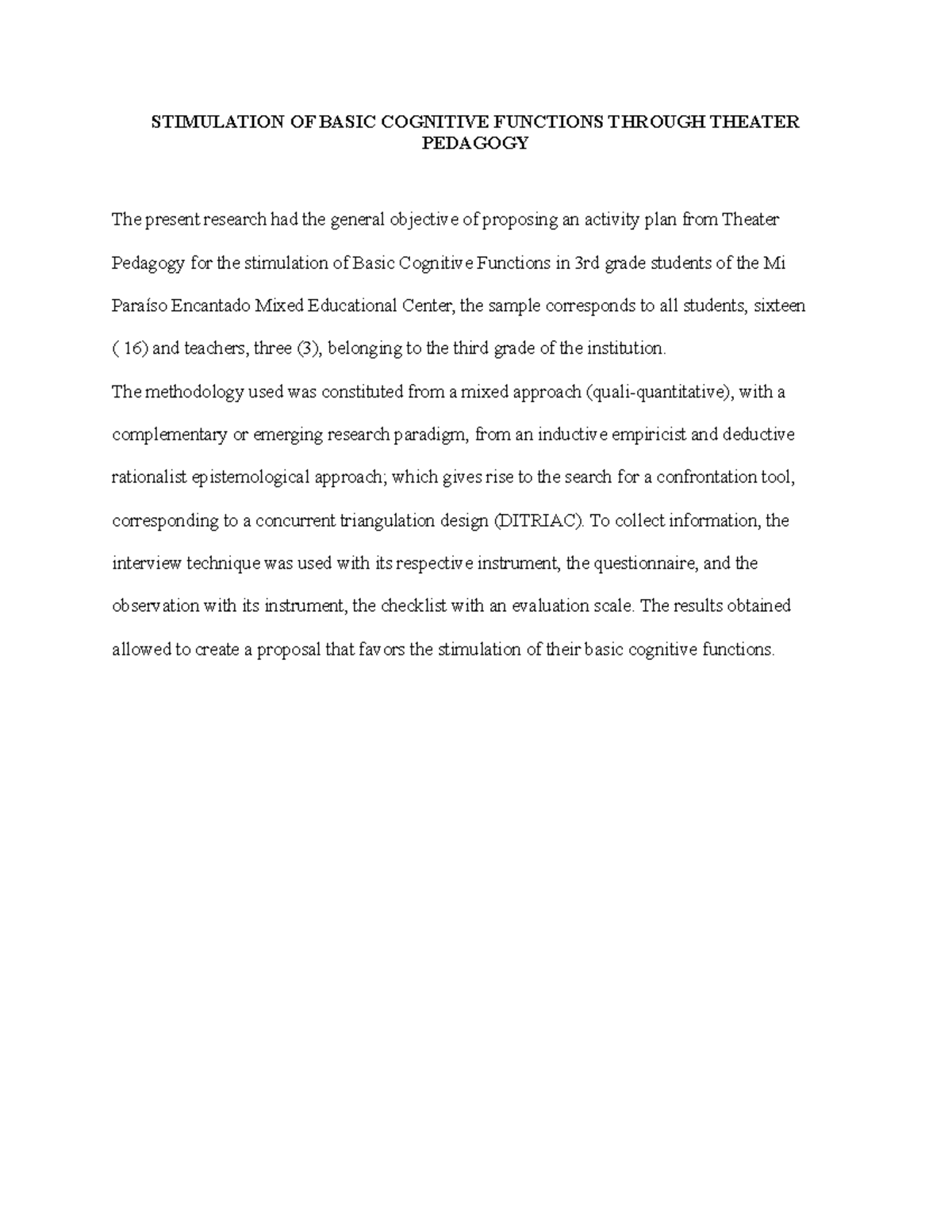 STIMULATION OF BASIC COGNITIVE FUNCTIONS THROUGH THEATER PEDAGOGY

The present research had the general objective of proposing an activity plan from Theater Pedagogy for the stimulation of Basic Cognitive Functions in 3rd grade students of the Mi Paraíso Encantado Mixed Educational Center, the sample corresponds to all students, sixteen ( 16) and teachers, three (3), belonging to the third grade of the institution.
The methodology used was constituted from a mixed approach (quali-quantitative), with a complementary or emerging research paradigm, from an inductive empiricist and deductive rationalist epistemological approach; which gives rise to the search for a confrontation tool, corresponding to a concurrent triangulation design (DITRIAC). To collect information, the interview technique was used with its respective instrument, the questionnaire, and the observation with its instrument, the checklist with an evaluation scale. The results obtained allowed to create a proposal that favors the stimulation of their basic cognitive functions.